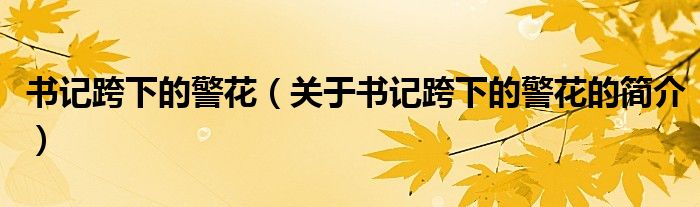 书记跨下的警花（关于书记跨下的警花的简介）